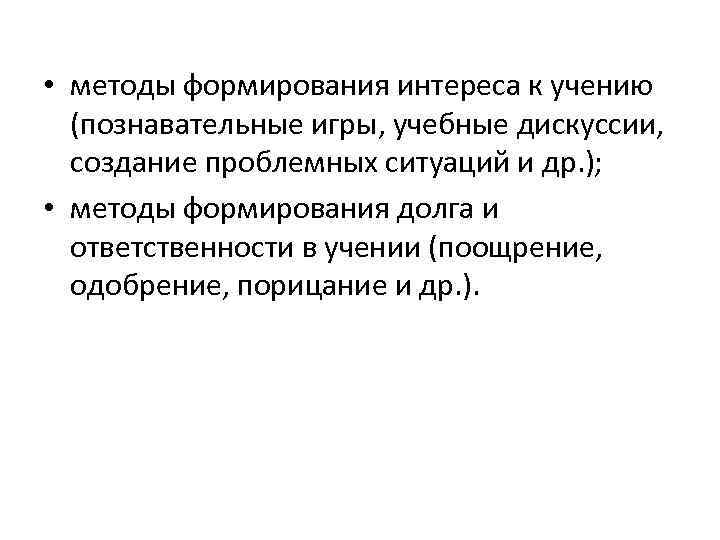 • методы формирования интереса к учению (познавательные игры, учебные дискуссии, создание проблемных ситуаций и др.);
• методы формирования долга и ответственности в учении (поощрение, одобрение, порицание и др.).